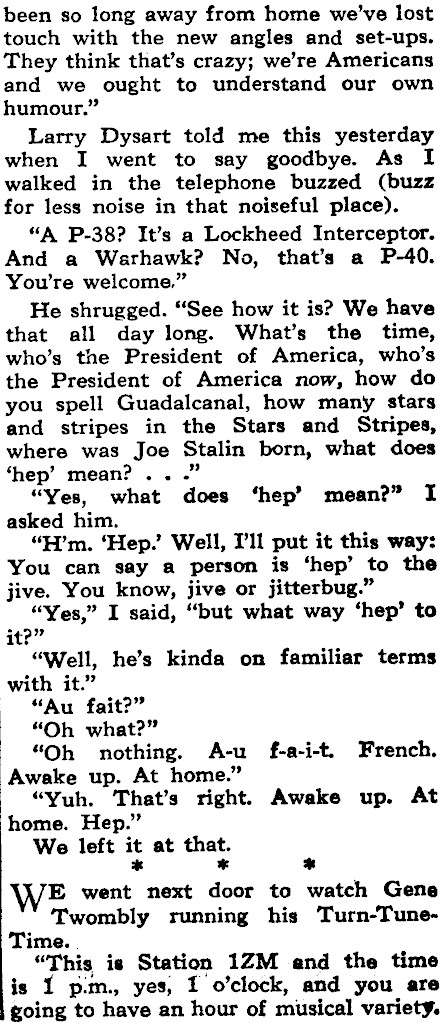 been so long away from home we've lost touch with the new angles and set-ups. They think that's crazy; we're Americans and we ought to understand our own humour."

Larry Dysart told me this yesterday when I went to say goodbye. As I walked in the telephone buzzed (buzz for less noise in that noiseful place).

"A P-38? It's a Lockheed Interceptor. And a Warhawk? No, that's a P-40. You're welcome."

He shrugged. "See how it is? We have that all day long. What's the time, who's the President of America, who's the President of America now, how do you spell Guadalcanal, how many stars and stripes in the Stars and Stripes, where was Joe Stalin born, what does 'hep' mean? . . ."

"Yes, what does 'hep' mean?" I asked him.

"H'm. 'Hep.' Well, I'll put it this way: You can say a person is 'hep' to the jive. You know, jive or jitterbug."

"Yes," I said, "but what way 'hep' to it?"

"Well, he's kinda on familiar terms with it."

"Au fait?"

"Oh what?"

"Oh nothing. A-u f-a-i-t. French. Awake up. At home."

"Yuh. That's right. Awake up. At home. Hep."

We left it at that.

* * *

WE went next door to watch Gene Twombly running his Turn-Tune-Time.

"This is Station 1ZM and the time is 1 p.m., yes, 1 o'clock, and you are going to have an hour of musical variety.